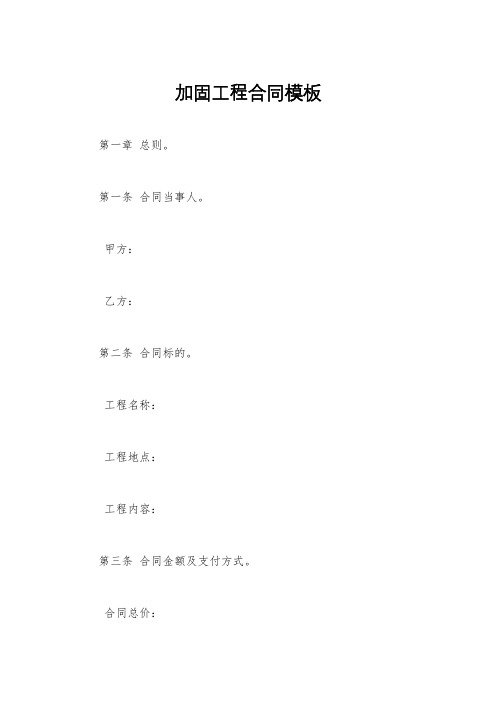 加固工程合同模板

第一章 总则。

第一条 合同当事人。

甲方：

乙方：

第二条 合同标的。

工程名称：

工程地点：

工程内容：

第三条 合同金额及支付方式。

合同总价：